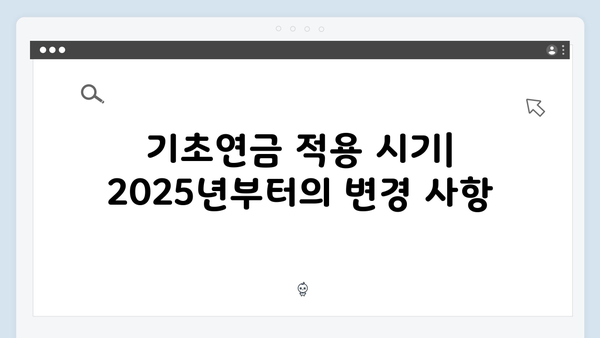 기초연금 적용 시기| 2025년부터의 변경 사항